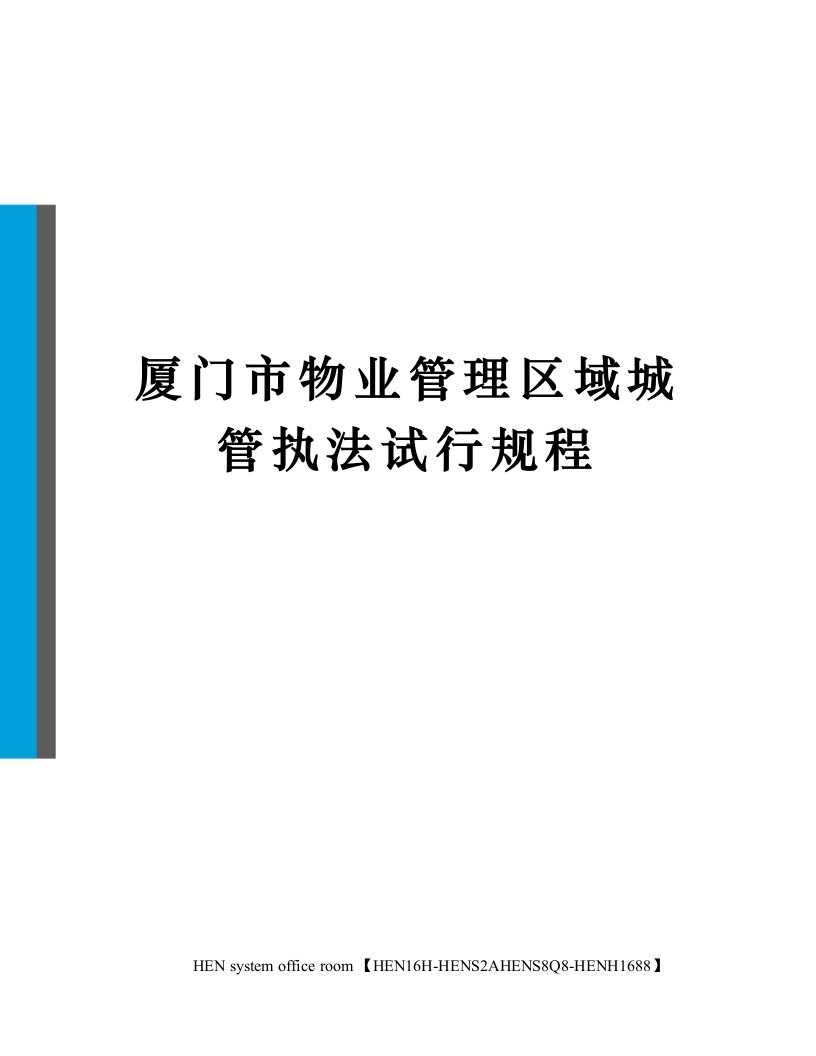 厦门市物业管理区域城管执法试行规程

HEN system office room 【HEN16H-HENS2AHENS8Q8-HENH1688】